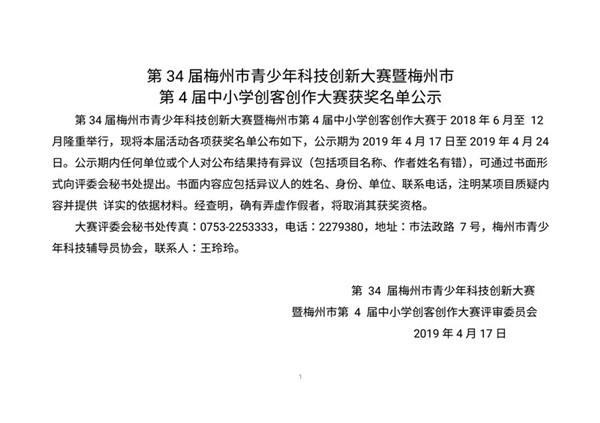 第 34 届梅州市青少年科技创新大赛暨梅州市
第 4 届中小学创客创作大赛获奖名单公示

第 34 届梅州市青少年科技创新大赛暨梅州市第 4 届中小学创客创作大赛于 2018 年 6 月至 12 月隆重举行，现将本届活动各项获奖名单公布如下，公示期为 2019 年 4 月 17 日至 2019 年 4 月 24 日。公示期内任何单位或个人对公布结果持有异议（包括项目名称、作者姓名有错），可通过书面形式向评委会秘书处提出。书面内容应包括异议人的姓名、身份、单位、联系电话，注明某项目质疑内容并提供 详实的依据材料。经查明，确有弄虚作假者，将取消其获奖资格。

大赛评委会秘书处传真：0753-2253333，电话：2279380，地址：市法政路 7 号，梅州市青少年科技辅导员协会，联系人：王玲玲。

第 34 届梅州市青少年科技创新大赛
暨梅州市第 4 届中小学创客创作大赛评审委员会
2019 年 4 月 17 日

1